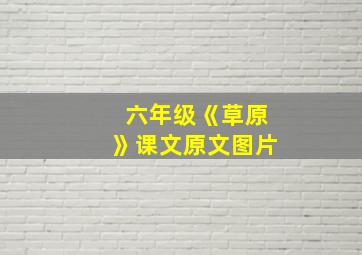 六年级《草原》课文原文图片